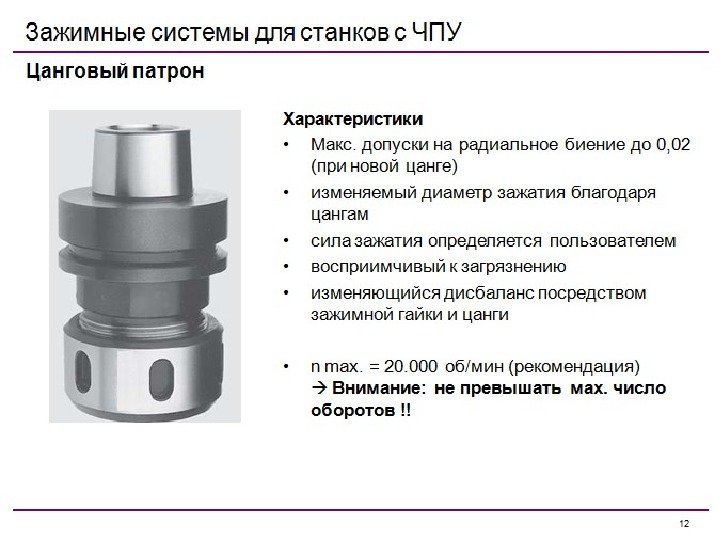 Зажимные системы для станков с ЧПУ

Цанговый патрон

Характеристики

• Макс. допуски на радиальное биение до 0,02 (при новой цанге)
• изменяемый диаметр зажатия благодаря цангам
• сила зажатия определяется пользователем
• восприимчивый к загрязнению
• изменяющийся дисбаланс посредством зажимной гайки и цанги

• n max. = 20.000 об/мин (рекомендация)
→ Внимание: не превышать мах. число оборотов !!

12